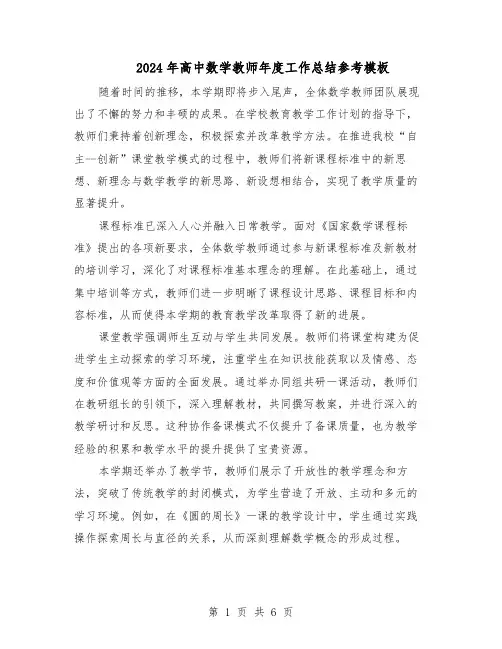 2024年高中数学教师年度工作总结参考模板

随着时间的推移，本学期即将步入尾声，全体数学教师团队展现出了不懈的努力和丰硕的成果。在学校教育教学工作计划的指导下，教师们秉持着创新理念，积极探索并改革教学方法。在推进我校“自主—创新”课堂教学模式的过程中，教师们将新课程标准中的新思想、新理念与数学教学的新思路、新设想相结合，实现了教学质量的显著提升。

课程标准已深入人心并融入日常教学。面对《国家数学课程标准》提出的各项新要求，全体数学教师通过参与新课程标准及新教材的培训学习，深化了对课程标准基本理念的理解。在此基础上，通过集中培训等方式，教师们进一步明晰了课程设计思路、课程目标和内容标准，从而使得本学期的教育教学改革取得了新的进展。

课堂教学强调师生互动与学生共同发展。教师们将课堂构建为促进学生主动探索的学习环境，注重学生在知识技能获取以及情感、态度和价值观等方面的全面发展。通过举办同组共研一课活动，教师们在教研组长的引领下，深入理解教材，共同撰写教案，并进行深入的教学研讨和反思。这种协作备课模式不仅提升了备课质量，也为教学经验的积累和教学水平的提升提供了宝贵资源。

本学期还举办了教学节，教师们展示了开放性的教学理念和方法，突破了传统教学的封闭模式，为学生营造了开放、主动和多元的学习环境。例如，在《圆的周长》一课的教学设计中，学生通过实践操作探索周长与直径的关系，从而深刻理解数学概念的形成过程。

第 1 页 共 6 页